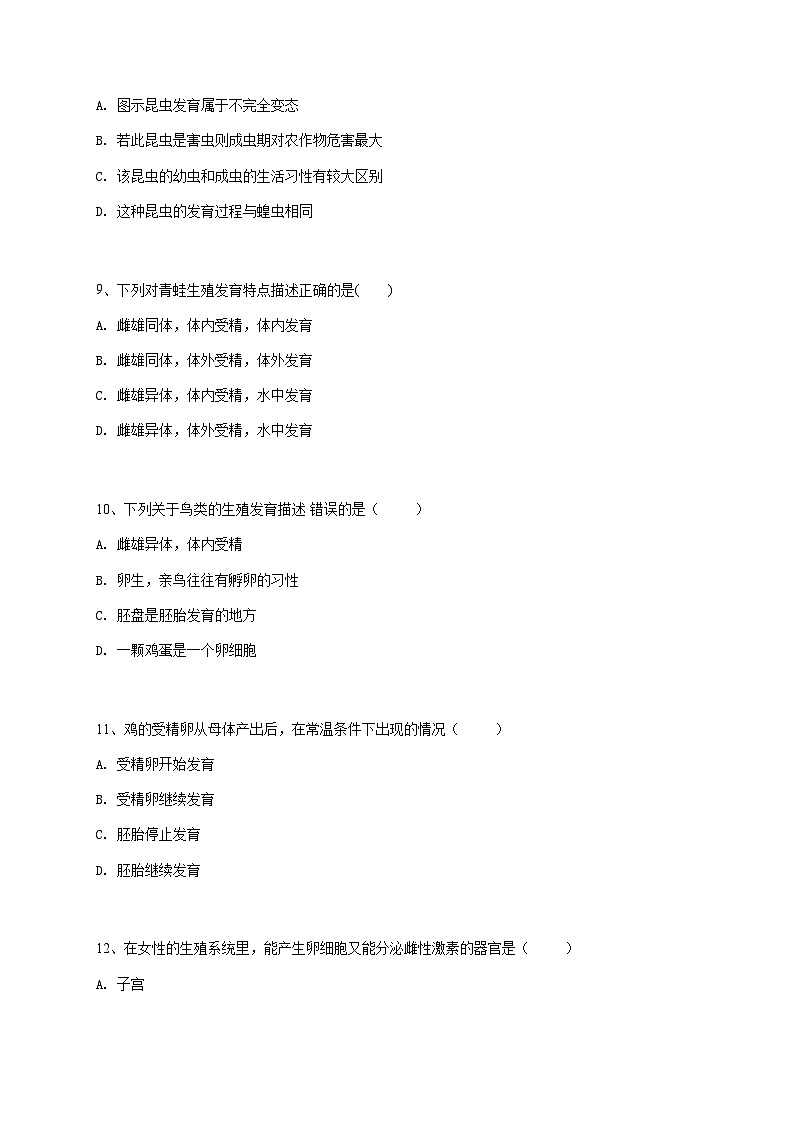 A. 图示昆虫发育属于不完全变态

B. 若此昆虫是害虫则成虫期对农作物危害最大

C. 该昆虫的幼虫和成虫的生活习性有较大区别

D. 这种昆虫的发育过程与蝗虫相同

9、下列对青蛙生殖发育特点描述正确的是(　　)

A. 雌雄同体，体内受精，体内发育

B. 雌雄同体，体外受精，体外发育

C. 雌雄异体，体内受精，水中发育

D. 雌雄异体，体外受精，水中发育

10、下列关于鸟类的生殖发育描述 错误的是（　　）

A. 雌雄异体，体内受精

B. 卵生，亲鸟往往有孵卵的习性

C. 胚盘是胚胎发育的地方

D. 一颗鸡蛋是一个卵细胞

11、鸡的受精卵从母体产出后，在常温条件下出现的情况（　　）

A. 受精卵开始发育

B. 受精卵继续发育

C. 胚胎停止发育

D. 胚胎继续发育

12、在女性的生殖系统里，能产生卵细胞又能分泌雌性激素的器官是（　　）

A. 子宫